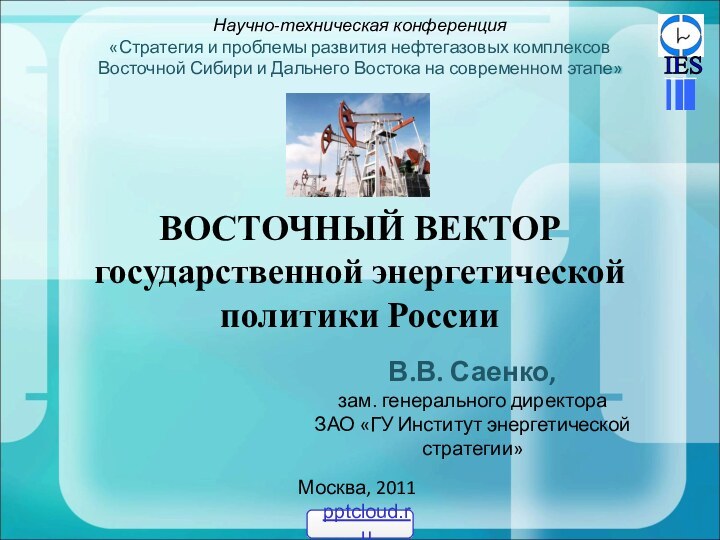 Научно-техническая конференция
«Стратегия и проблемы развития нефтегазовых комплексов Восточной Сибири и Дальнего Востока на современном этапе»

IES

ВОСТОЧНЫЙ ВЕКТОР государственной энергетической политики России

В.В. Саенко,
зам. генерального директора
ЗАО «ГУ Институт энергетической стратегии»

Москва, 2011

pptcloud.ru